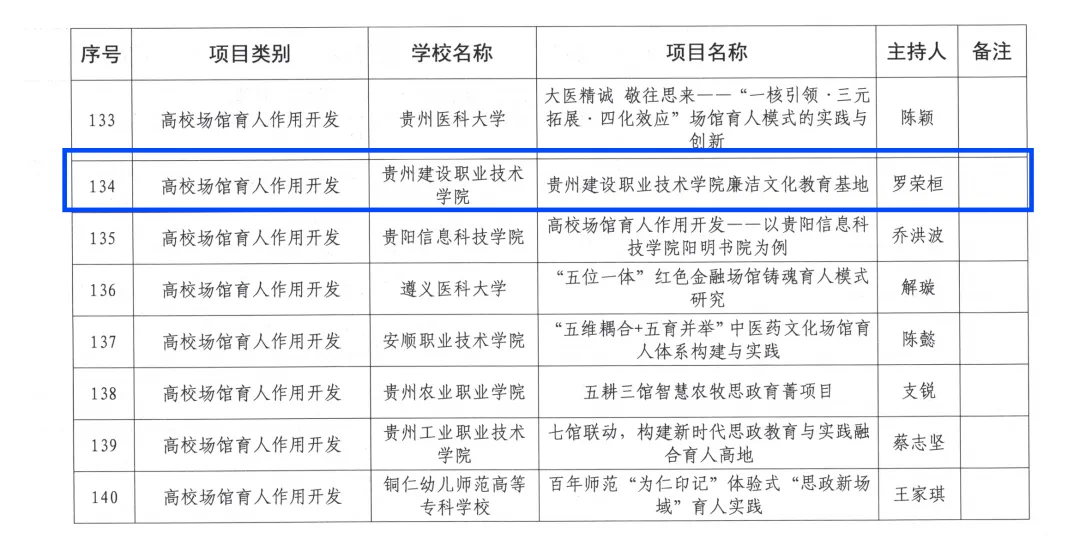 | 序号 | 项目类别 | 学校名称 | 项目名称 | 主持人 | 备注 |
|---|---|---|---|---|---|
| 133 | 高校场馆育人作用开发 | 贵州医科大学 | 大医精诚 敬往思来——“一核引领·三元拓展·四化效应”场馆育人模式的实践与创新 | 陈颖 | |
| 134 | 高校场馆育人作用开发 | 贵州建设职业技术学院 | 贵州建设职业技术学院廉洁文化教育基地 | 罗荣桓 | |
| 135 | 高校场馆育人作用开发 | 贵阳信息科技学院 | 高校场馆育人作用开发——以贵阳信息科技学院阳明书院为例 | 乔洪波 | |
| 136 | 高校场馆育人作用开发 | 遵义医科大学 | “五位一体”红色金融场馆铸魂育人模式研究 | 解璇 | |
| 137 | 高校场馆育人作用开发 | 安顺职业技术学院 | “五维耦合+五育并举”中医药文化场馆育人体系构建与实践 | 陈懿 | |
| 138 | 高校场馆育人作用开发 | 贵州农业职业学院 | 五耕三馆智慧农牧思政育菁项目 | 支锐 | |
| 139 | 高校场馆育人作用开发 | 贵州工业职业技术学院 | 七馆联动，构建新时代思政教育与实践融合育人高地 | 蔡志坚 | |
| 140 | 高校场馆育人作用开发 | 铜仁幼儿师范高等专科学校 | 百年师范“为仁印记”体验式“思政新场域”育人实践 | 王家琪 | |